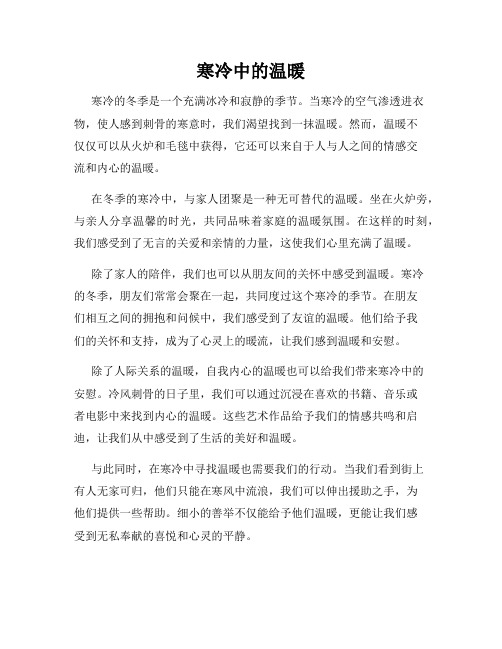 寒冷中的温暖

寒冷的冬季是一个充满冰冷和寂静的季节。当寒冷的空气渗透进衣物，使人感到刺骨的寒意时，我们渴望找到一抹温暖。然而，温暖不仅仅可以从火炉和毛毯中获得，它还可以来自于人与人之间的情感交流和内心的温暖。

在冬季的寒冷中，与家人团聚是一种无可替代的温暖。坐在火炉旁，与亲人分享温馨的时光，共同品味着家庭的温暖氛围。在这样的时刻，我们感受到了无言的关爱和亲情的力量，这使我们心里充满了温暖。

除了家人的陪伴，我们也可以从朋友间的关怀中感受到温暖。寒冷的冬季，朋友们常常会聚在一起，共同度过这个寒冷的季节。在朋友们相互之间的拥抱和问候中，我们感受到了友谊的温暖。他们给予我们的关怀和支持，成为了心灵上的暖流，让我们感到温暖和安慰。

除了人际关系的温暖，自我内心的温暖也可以给我们带来寒冷中的安慰。冷风刺骨的日子里，我们可以通过沉浸在喜欢的书籍、音乐或者电影中来找到内心的温暖。这些艺术作品给予我们的情感共鸣和启迪，让我们从中感受到了生活的美好和温暖。

与此同时，在寒冷中寻找温暖也需要我们的行动。当我们看到街上有人无家可归，他们只能在寒风中流浪，我们可以伸出援助之手，为他们提供一些帮助。细小的善举不仅能给予他们温暖，更能让我们感受到无私奉献的喜悦和心灵的平静。